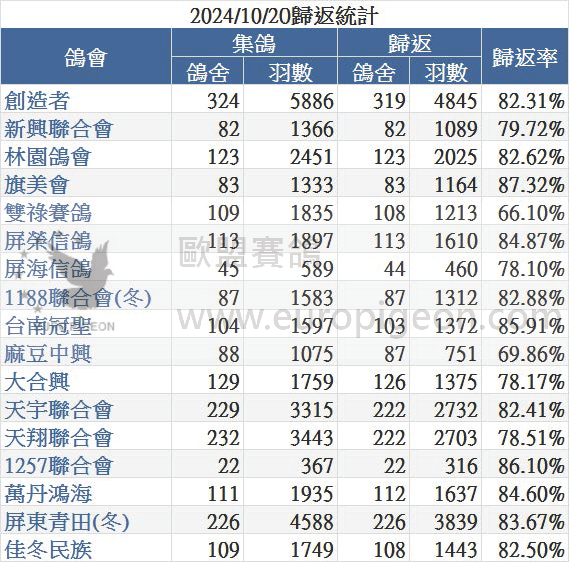 2024/10/20歸返統計

| 鴿會 | 集鴿 |  | 歸返 |  | 歸返率 |
|---|---|---|---|---|---|
|  | 鴿舍 | 羽數 | 鴿舍 | 羽數 |  |
| 創造者 | 324 | 5886 | 319 | 4845 | 82.31% |
| 新興聯合會 | 82 | 1366 | 82 | 1089 | 79.72% |
| 林園鴿會 | 123 | 2451 | 123 | 2025 | 82.62% |
| 旗美會 | 83 | 1333 | 83 | 1164 | 87.32% |
| 雙祿賽鴿 | 109 | 1835 | 108 | 1213 | 66.10% |
| 屏榮信鴿 | 113 | 1897 | 113 | 1610 | 84.87% |
| 屏海信鴿 | 45 | 589 | 44 | 460 | 78.10% |
| 1188聯合會(冬) | 87 | 1583 | 87 | 1312 | 82.88% |
| 台南冠聖 | 104 | 1597 | 103 | 1372 | 85.91% |
| 麻豆中興 | 88 | 1075 | 87 | 751 | 69.86% |
| 大合興 | 129 | 1759 | 126 | 1375 | 78.17% |
| 天宇聯合會 | 229 | 3315 | 222 | 2732 | 82.41% |
| 天翔聯合會 | 232 | 3443 | 222 | 2703 | 78.51% |
| 1257聯合會 | 22 | 367 | 22 | 316 | 86.10% |
| 萬丹鴻海 | 111 | 1935 | 112 | 1637 | 84.60% |
| 屏東青田(冬) | 226 | 4588 | 226 | 3839 | 83.67% |
| 佳冬民族 | 109 | 1749 | 108 | 1443 | 82.50% |

歐盟賽鴿
www.europigeon.com